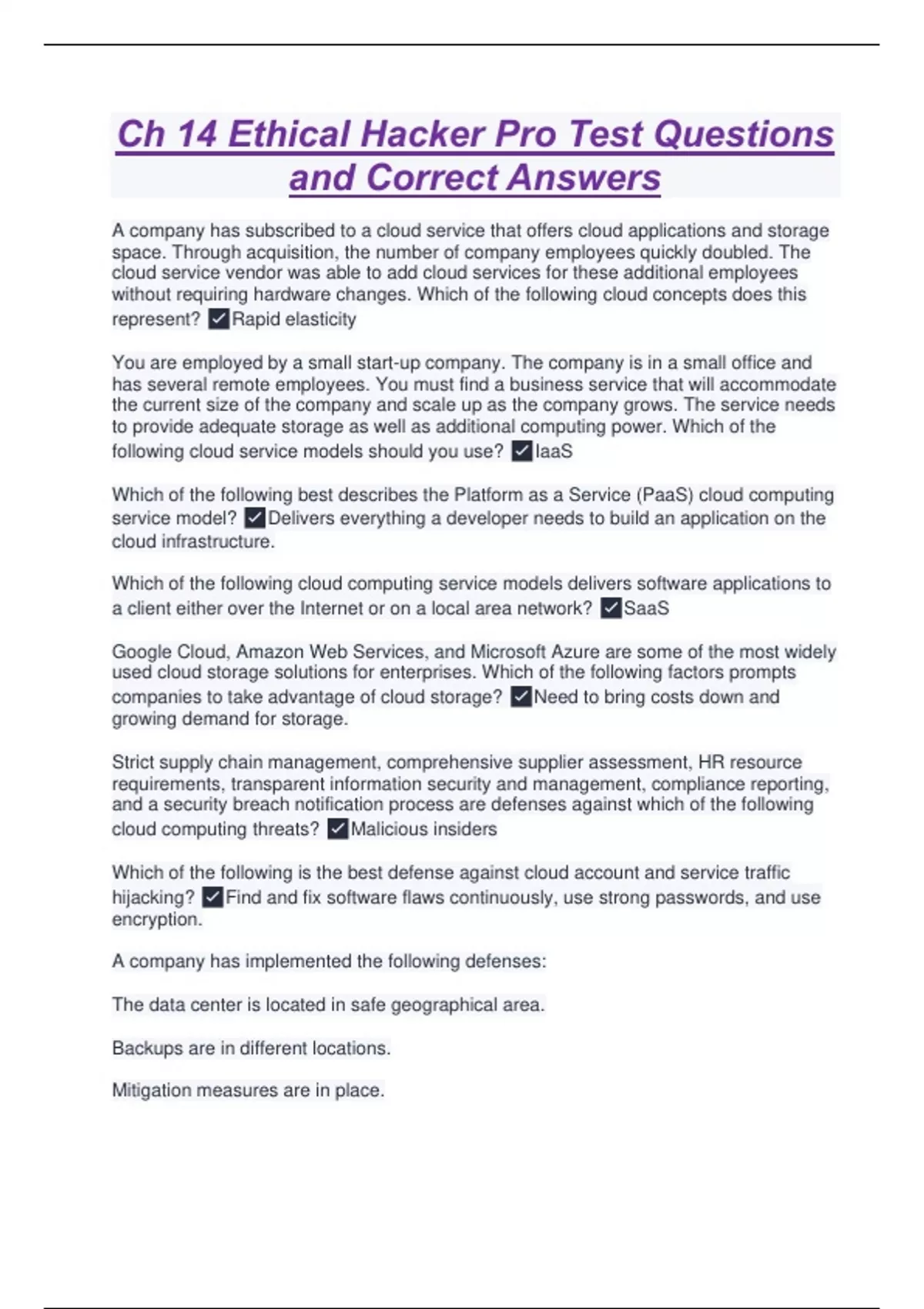 Ch 14 Ethical Hacker Pro Test Questions and Correct Answers

A company has subscribed to a cloud service that offers cloud applications and storage space. Through acquisition, the number of company employees quickly doubled. The cloud service vendor was able to add cloud services for these additional employees without requiring hardware changes. Which of the following cloud concepts does this represent? ☑Rapid elasticity

You are employed by a small start-up company. The company is in a small office and has several remote employees. You must find a business service that will accommodate the current size of the company and scale up as the company grows. The service needs to provide adequate storage as well as additional computing power. Which of the following cloud service models should you use? ☑IaaS

Which of the following best describes the Platform as a Service (PaaS) cloud computing service model? ☑Delivers everything a developer needs to build an application on the cloud infrastructure.

Which of the following cloud computing service models delivers software applications to a client either over the Internet or on a local area network? ☑SaaS

Google Cloud, Amazon Web Services, and Microsoft Azure are some of the most widely used cloud storage solutions for enterprises. Which of the following factors prompts companies to take advantage of cloud storage? ☑Need to bring costs down and growing demand for storage.

Strict supply chain management, comprehensive supplier assessment, HR resource requirements, transparent information security and management, compliance reporting, and a security breach notification process are defenses against which of the following cloud computing threats? ☑Malicious insiders

Which of the following is the best defense against cloud account and service traffic hijacking? ☑Find and fix software flaws continuously, use strong passwords, and use encryption.

A company has implemented the following defenses:

The data center is located in safe geographical area.

Backups are in different locations.

Mitigation measures are in place.